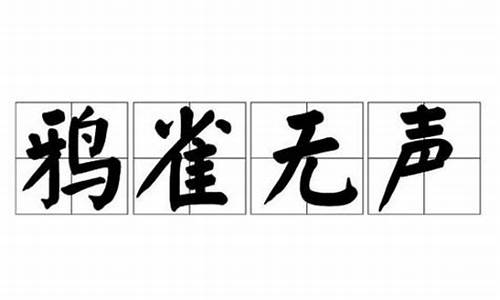 鸦雀无声